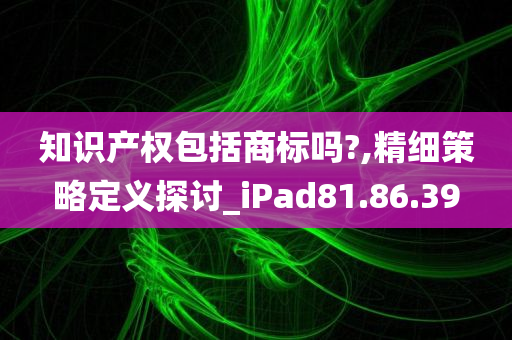 知识产权包括商标吗?,精细策略定义探讨_iPad81.86.39